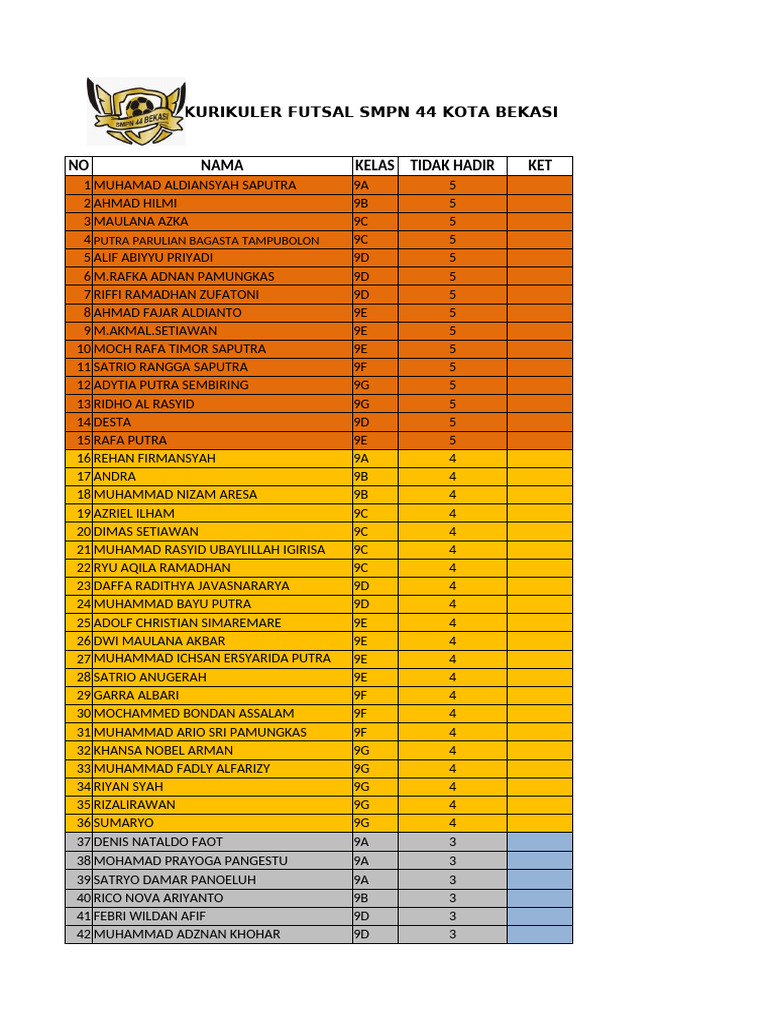 SMPN 44 BEKASI

KURIKULER FUTSAL SMPN 44 KOTA BEKASI

| NO | NAMA | KELAS | TIDAK HADIR | KET |
|---|---|---|---|---|
| 1 | MUHAMAD ALDIANSYAH SAPUTRA | 9A | 5 | |
| 2 | AHMAD HILMI | 9B | 5 | |
| 3 | MAULANA AZKA | 9C | 5 | |
| 4 | PUTRA PARULIAN BAGASTA TAMPUBOLON | 9C | 5 | |
| 5 | ALIF ABIYYU PRIYADI | 9D | 5 | |
| 6 | M.RAFKA ADNAN PAMUNGKAS | 9D | 5 | |
| 7 | RIFFI RAMADHAN ZUFATONI | 9D | 5 | |
| 8 | AHMAD FAJAR ALDIANTO | 9E | 5 | |
| 9 | M.AKMAL.SETIAWAN | 9E | 5 | |
| 10 | MOCH RAFA TIMOR SAPUTRA | 9E | 5 | |
| 11 | SATRIO RANGGA SAPUTRA | 9F | 5 | |
| 12 | ADYTIA PUTRA SEMBIRING | 9G | 5 | |
| 13 | RIDHO AL RASYID | 9G | 5 | |
| 14 | DESTA | 9D | 5 | |
| 15 | RAFA PUTRA | 9E | 5 | |
| 16 | REHAN FIRMANSYAH | 9A | 4 | |
| 17 | ANDRA | 9B | 4 | |
| 18 | MUHAMMAD NIZAM ARESA | 9B | 4 | |
| 19 | AZRIEL ILHAM | 9C | 4 | |
| 20 | DIMAS SETIAWAN | 9C | 4 | |
| 21 | MUHAMAD RASYID UBAYLILLAH IGIRISA | 9C | 4 | |
| 22 | RYU AQILA RAMADHAN | 9C | 4 | |
| 23 | DAFFA RADITHYA JAVASNARARYA | 9D | 4 | |
| 24 | MUHAMMAD BAYU PUTRA | 9D | 4 | |
| 25 | ADOLF CHRISTIAN SIMAREMARE | 9E | 4 | |
| 26 | DWI MAULANA AKBAR | 9E | 4 | |
| 27 | MUHAMMAD ICHSAN ERSYARIDA PUTRA | 9E | 4 | |
| 28 | SATRIO ANUGERAH | 9E | 4 | |
| 29 | GARRA ALBARI | 9F | 4 | |
| 30 | MOCHAMMED BONDAN ASSALAM | 9F | 4 | |
| 31 | MUHAMMAD ARIO SRI PAMUNGKAS | 9F | 4 | |
| 32 | KHANSA NOBEL ARMAN | 9G | 4 | |
| 33 | MUHAMMAD FADLY ALFARIZY | 9G | 4 | |
| 34 | RIYAN SYAH | 9G | 4 | |
| 35 | RIZALIRAWAN | 9G | 4 | |
| 36 | SUMARYO | 9G | 4 | |
| 37 | DENIS NATALDO FAOT | 9A | 3 | |
| 38 | MOHAMAD PRAYOGA PANGESTU | 9A | 3 | |
| 39 | SATRYO DAMAR PANOELUH | 9A | 3 | |
| 40 | RICO NOVA ARIYANTO | 9B | 3 | |
| 41 | FEBRI WILDAN AFIF | 9D | 3 | |
| 42 | MUHAMMAD ADZNAN KHOHAR | 9D | 3 | |